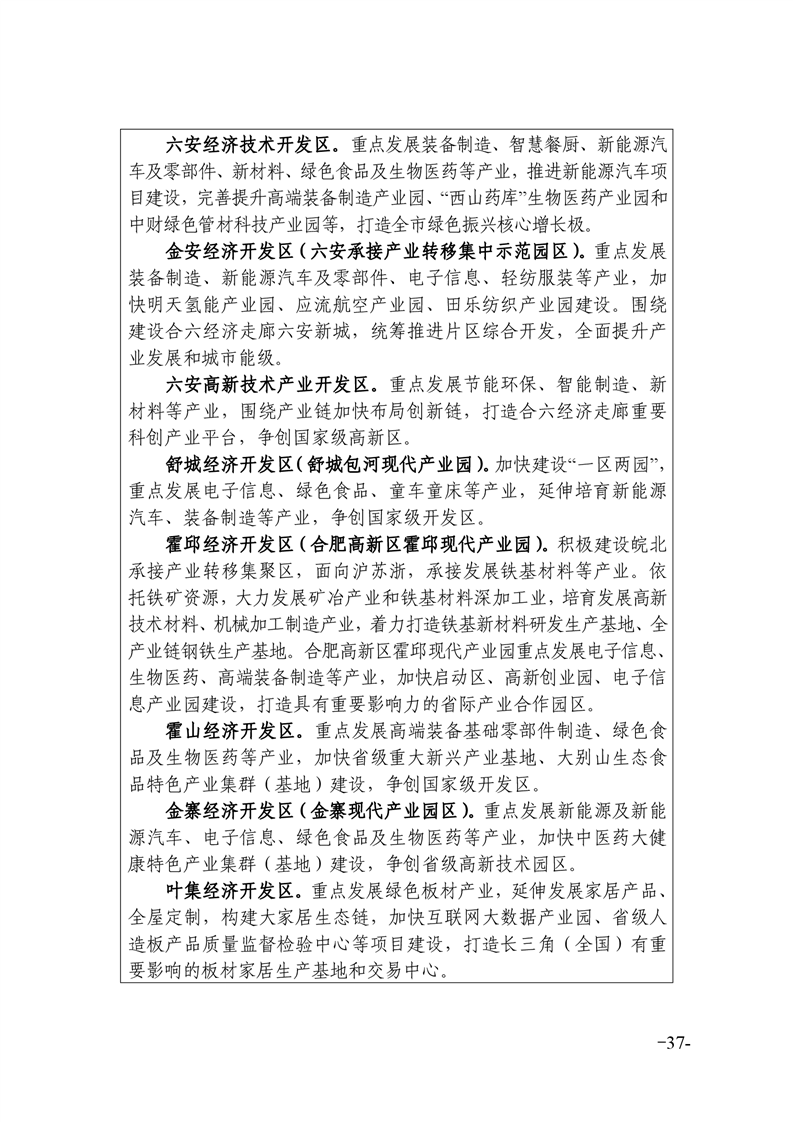 六安经济技术开发区。重点发展装备制造、智慧餐厨、新能源汽车及零部件、新材料、绿色食品及生物医药等产业，推进新能源汽车项目建设，完善提升高端装备制造产业园、“西山药库”生物医药产业园和中财绿色管材科技产业园等，打造全市绿色振兴核心增长极。

金安经济开发区（六安承接产业转移集中示范园区）。重点发展装备制造、新能源汽车及零部件、电子信息、轻纺服装等产业，加快明天氢能产业园、应流航空产业园、田乐纺织产业园建设。围绕建设合六经济走廊六安新城，统筹推进片区综合开发，全面提升产业发展和城市能级。

六安高新技术产业开发区。重点发展节能环保、智能制造、新材料等产业，围绕产业链加快布局创新链，打造合六经济走廊重要科创产业平台，争创国家级高新区。

舒城经济开发区（舒城包河现代产业园）。加快建设“一区两园”，重点发展电子信息、绿色食品、童车童床等产业，延伸培育新能源汽车、装备制造等产业，争创国家级开发区。

霍邱经济开发区（合肥高新区霍邱现代产业园）。积极建设皖北承接产业转移集聚区，面向沪苏浙，承接发展铁基材料等产业。依托铁矿资源，大力发展矿冶产业和铁基材料深加工业，培育发展高新技术材料、机械加工制造产业，着力打造铁基新材料研发生产基地、全产业链钢铁生产基地。合肥高新区霍邱现代产业园重点发展电子信息、生物医药、高端装备制造等产业，加快启动区、高新创业园、电子信息产业园建设，打造具有重要影响力的省际产业合作园区。

霍山经济开发区。重点发展高端装备基础零部件制造、绿色食品及生物医药等产业，加快省级重大新兴产业基地、大别山生态食品特色产业集群（基地）建设，争创国家级开发区。

金寨经济开发区（金寨现代产业园区）。重点发展新能源及新能源汽车、电子信息、绿色食品及生物医药等产业，加快中医药大健康特色产业集群（基地）建设，争创省级高新技术园区。

叶集经济开发区。重点发展绿色板材产业，延伸发展家居产品、全屋定制，构建大家居生态链，加快互联网大数据产业园、省级人造板产品质量监督检验中心等项目建设，打造长三角（全国）有重要影响的板材家居生产基地和交易中心。

-37-